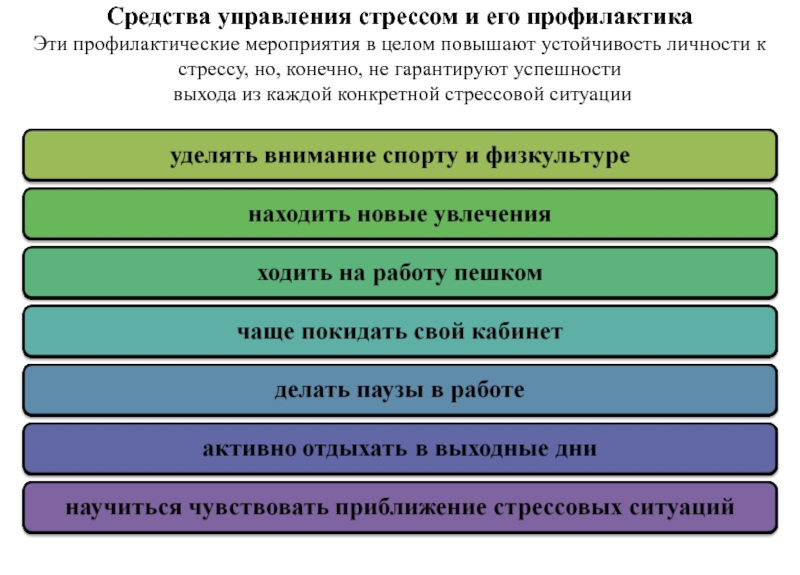 Средства управления стрессом и его профилактика
Эти профилактические мероприятия в целом повышают устойчивость личности к стрессу, но, конечно, не гарантируют успешности выхода из каждой конкретной стрессовой ситуации

уделять внимание спорту и физкультуре

находить новые увлечения

ходить на работу пешком

чаще покидать свой кабинет

делать паузы в работе

активно отдыхать в выходные дни

научиться чувствовать приближение стрессовых ситуаций